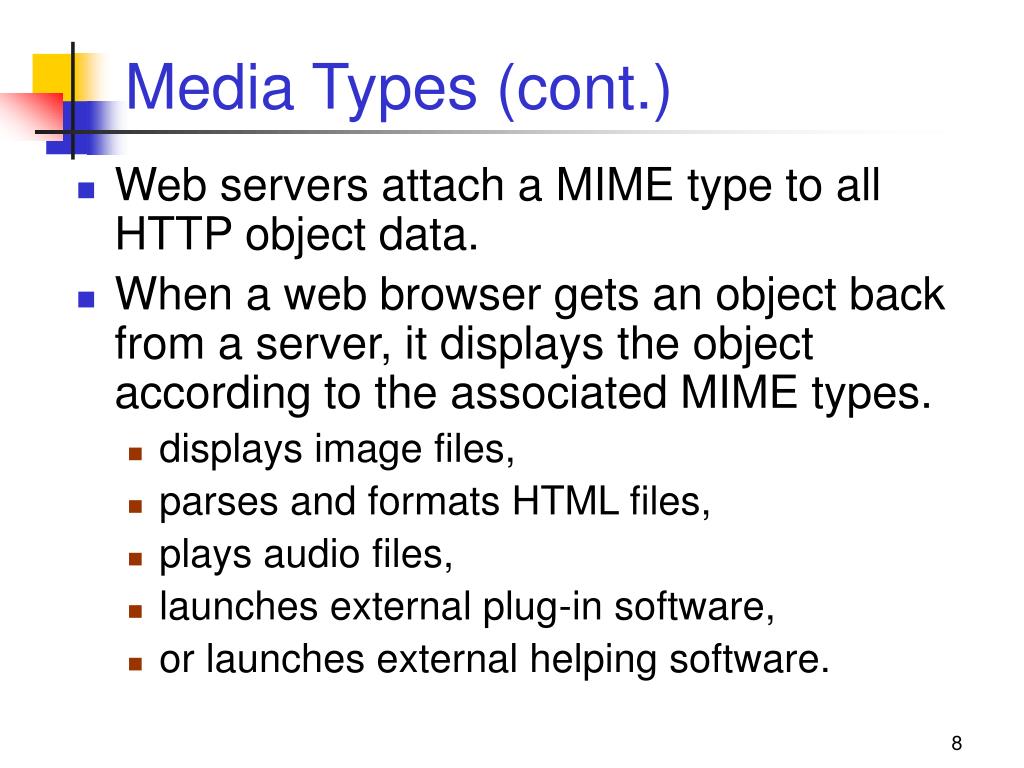 Media Types (cont.)

- Web servers attach a MIME type to all HTTP object data.
- When a web browser gets an object back from a server, it displays the object according to the associated MIME types.
  - displays image files,
  - parses and formats HTML files,
  - plays audio files,
  - launches external plug-in software,
  - or launches external helping software.

8